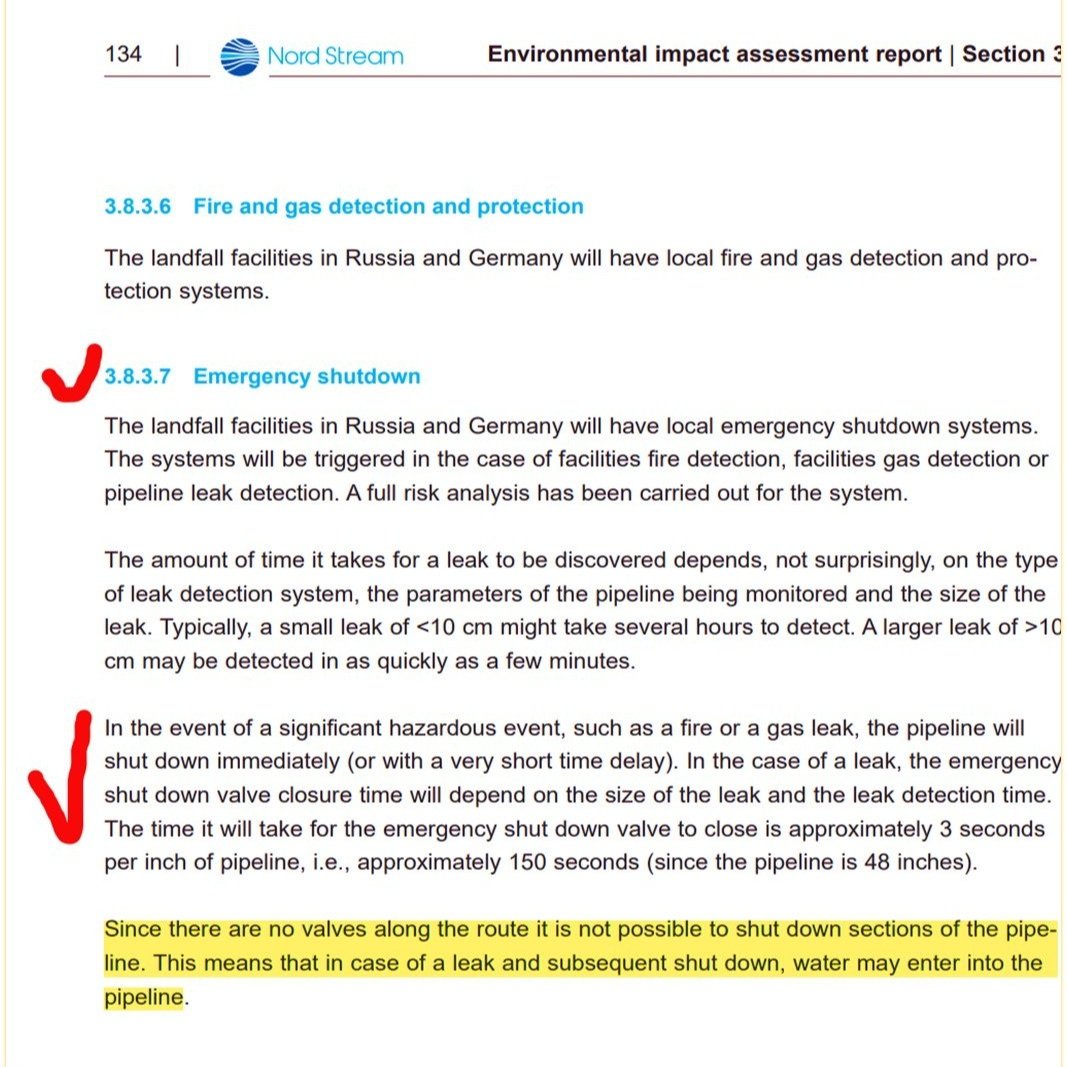 134 | Nord Stream Environmental impact assessment report | Section 3

3.8.3.6 Fire and gas detection and protection

The landfall facilities in Russia and Germany will have local fire and gas detection and protection systems.

3.8.3.7 Emergency shutdown

The landfall facilities in Russia and Germany will have local emergency shutdown systems. The systems will be triggered in the case of facilities fire detection, facilities gas detection or pipeline leak detection. A full risk analysis has been carried out for the system.

The amount of time it takes for a leak to be discovered depends, not surprisingly, on the type of leak detection system, the parameters of the pipeline being monitored and the size of the leak. Typically, a small leak of <10 cm might take several hours to detect. A larger leak of >10 cm may be detected in as quickly as a few minutes.

In the event of a significant hazardous event, such as a fire or a gas leak, the pipeline will shut down immediately (or with a very short time delay). In the case of a leak, the emergency shut down valve closure time will depend on the size of the leak and the leak detection time. The time it will take for the emergency shut down valve to close is approximately 3 seconds per inch of pipeline, i.e., approximately 150 seconds (since the pipeline is 48 inches).

Since there are no valves along the route it is not possible to shut down sections of the pipeline. This means that in case of a leak and subsequent shut down, water may enter into the pipeline.